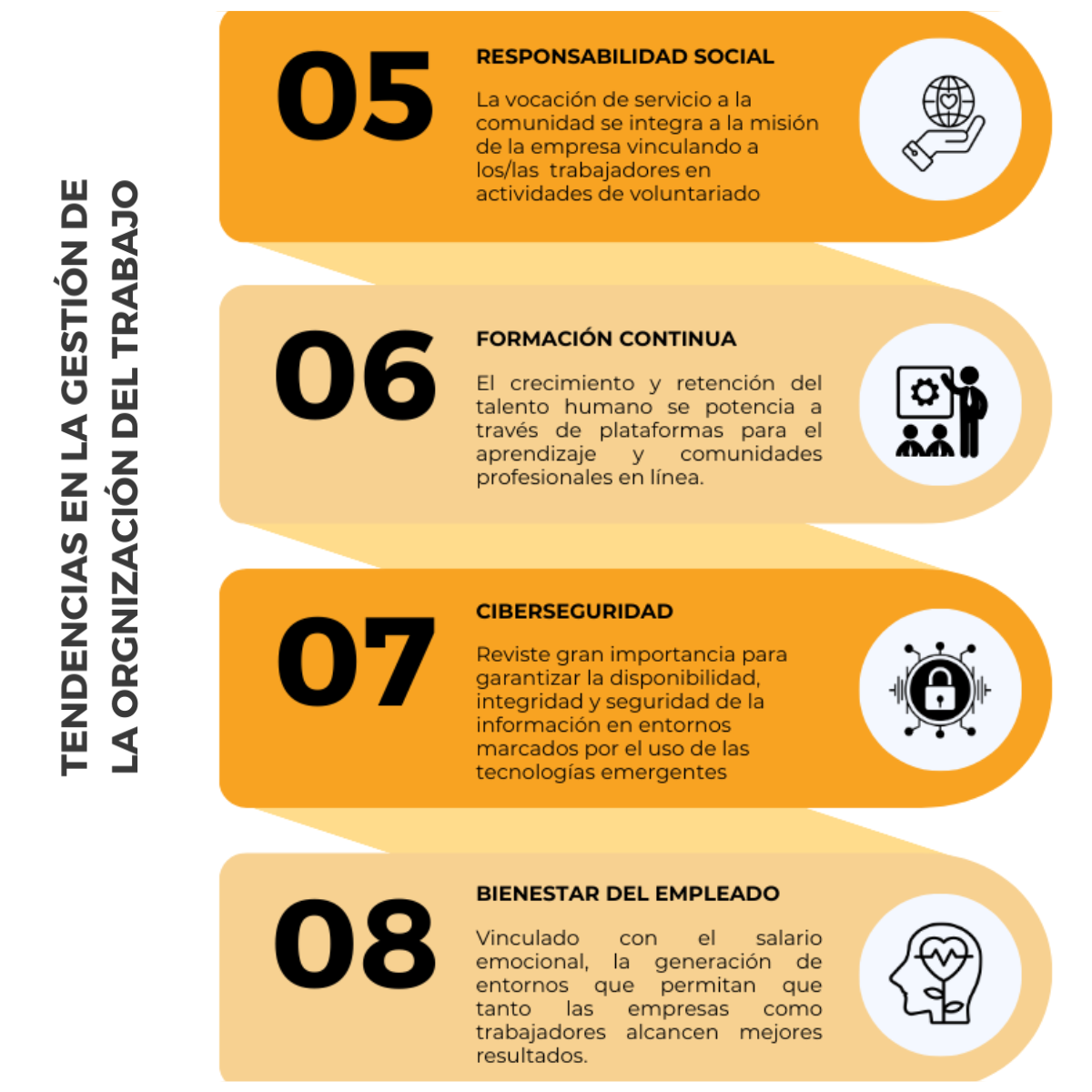 TENDENCIAS EN LA GESTIÓN DE LA ORGNIZACIÓN DEL TRABAJO

05

RESPONSABILIDAD SOCIAL

La vocación de servicio a la comunidad se integra a la misión de la empresa vinculando a los/las trabajadores en actividades de voluntariado

06

FORMACIÓN CONTINUA

El crecimiento y retención del talento humano se potencia a través de plataformas para el aprendizaje y comunidades profesionales en línea.

07

CIBERSEGURIDAD

Reviste gran importancia para garantizar la disponibilidad, integridad y seguridad de la información en entornos marcados por el uso de las tecnologías emergentes

08

BIENESTAR DEL EMPLEADO

Vinculado con el salario emocional, la generación de entornos que permitan que tanto las empresas como trabajadores alcancen mejores resultados.